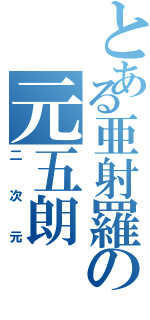 とある亜射羅の元五朗

二次元